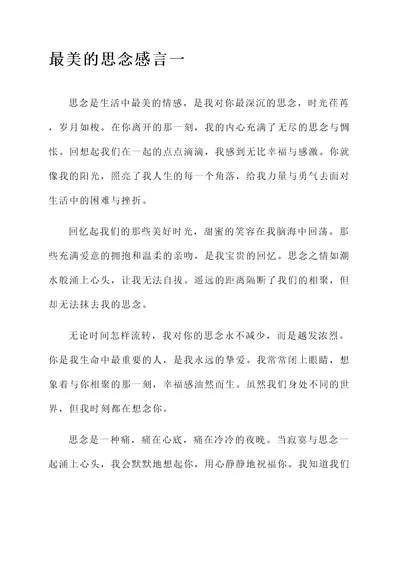 最美的思念感言一

思念是生活中最美的情感，是我对你最深沉的思念，时光荏苒，岁月如梭。在你离开的那一刻，我的内心充满了无尽的思念与惆怅。回想起我们在一起的点点滴滴，我感到无比幸福与感激。你就像我的阳光，照亮了我人生的每一个角落，给我力量与勇气去面对生活中的困难与挫折。

回忆起我们的那些美好时光，甜蜜的笑容在我脑海中回荡。那些充满爱意的拥抱和温柔的亲吻，是我宝贵的回忆。思念之情如潮水般涌上心头，让我无法自拔。遥远的距离隔断了我们的相聚，但却无法抹去我的思念。

无论时间怎样流转，我对你的思念永不减少，而是越发浓烈。你是我生命中最重要的人，是我永远的挚爱。我常常闭上眼睛，想象着与你相聚的那一刻，幸福感油然而生。虽然我们身处不同的世界，但我时刻都在想念你。

思念是一种痛，痛在心底，痛在冷冷的夜晚。当寂寞与思念一起涌上心头，我会默默地想起你，用心静静地祝福你。我知道我们